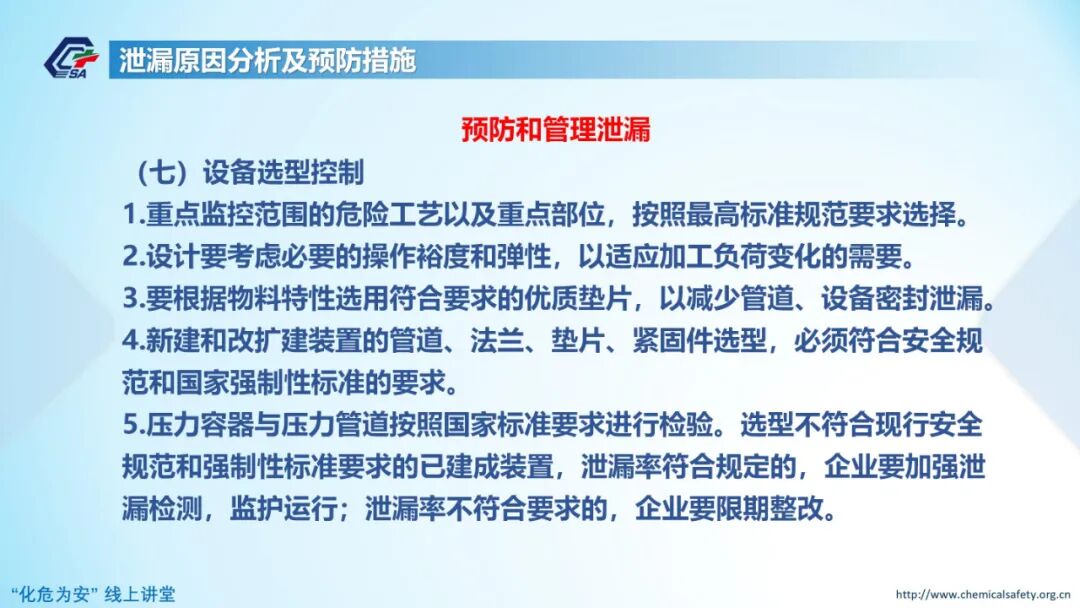 CSA

泄漏原因分析及预防措施

预防和管理泄漏

（七）设备选型控制

1.重点监控范围的危险工艺以及重点部位，按照最高标准规范要求选择。

2.设计要考虑必要的操作裕度和弹性，以适应加工负荷变化的需要。

3.要根据物料特性选用符合要求的优质垫片，以减少管道、设备密封泄漏。

4.新建和改扩建装置的管道、法兰、垫片、紧固件选型，必须符合安全规范和国家强制性标准的要求。

5.压力容器与压力管道按照国家标准要求进行检验。选型不符合现行安全规范和强制性标准要求的已建成装置，泄漏率符合规定的，企业要加强泄漏检测，监护运行；泄漏率不符合要求的，企业要限期整改。

“化危为安” 线上讲堂

http://www.chemicalsafety.org.cn